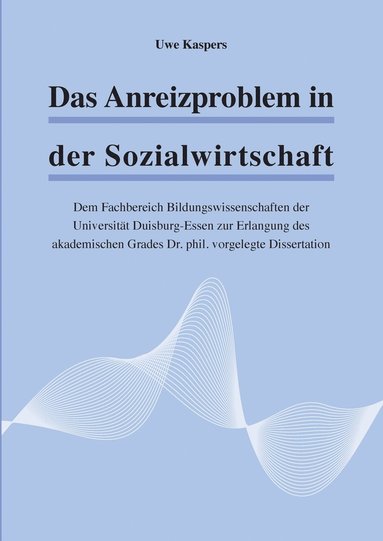 Uwe Kaspers

Das Anreizproblem in der Sozialwirtschaft

Dem Fachbereich Bildungswissenschaften der Universität Duisburg-Essen zur Erlangung des akademischen Grades Dr. phil. vorgelegte Dissertation